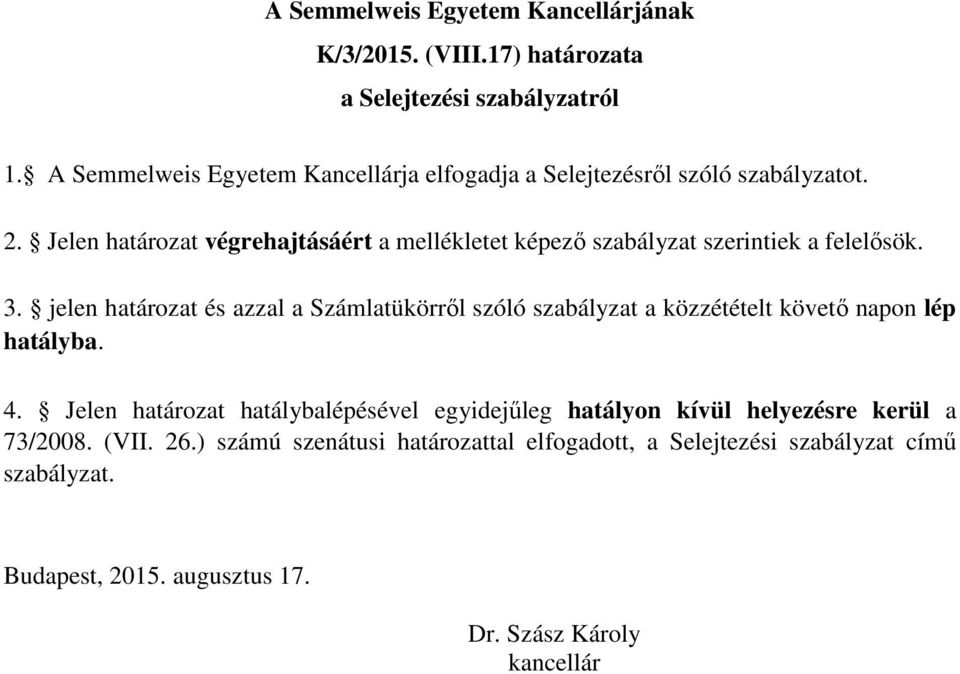 A Semmelweis Egyetem Kancellárjának
K/3/2015. (VIII.17) határozata
a Selejtezési szabályzatról

1.§ A Semmelweis Egyetem Kancellárja elfogadja a Selejtezésről szóló szabályzatot.

2. § Jelen határozat végrehajtásáért a mellékletet képező szabályzat szerintiek a felelősök.

3. § jelen határozat és azzal a Számlatükörről szóló szabályzat a közzétételt követő napon lép hatályba.

4. § Jelen határozat hatálybalépésével egyidejűleg hatályon kívül helyezésre kerül a 73/2008. (VII. 26.) számú szenátusi határozattal elfogadott, a Selejtezési szabályzat című szabályzat.

Budapest, 2015. augusztus 17.

Dr. Szász Károly
kancellár